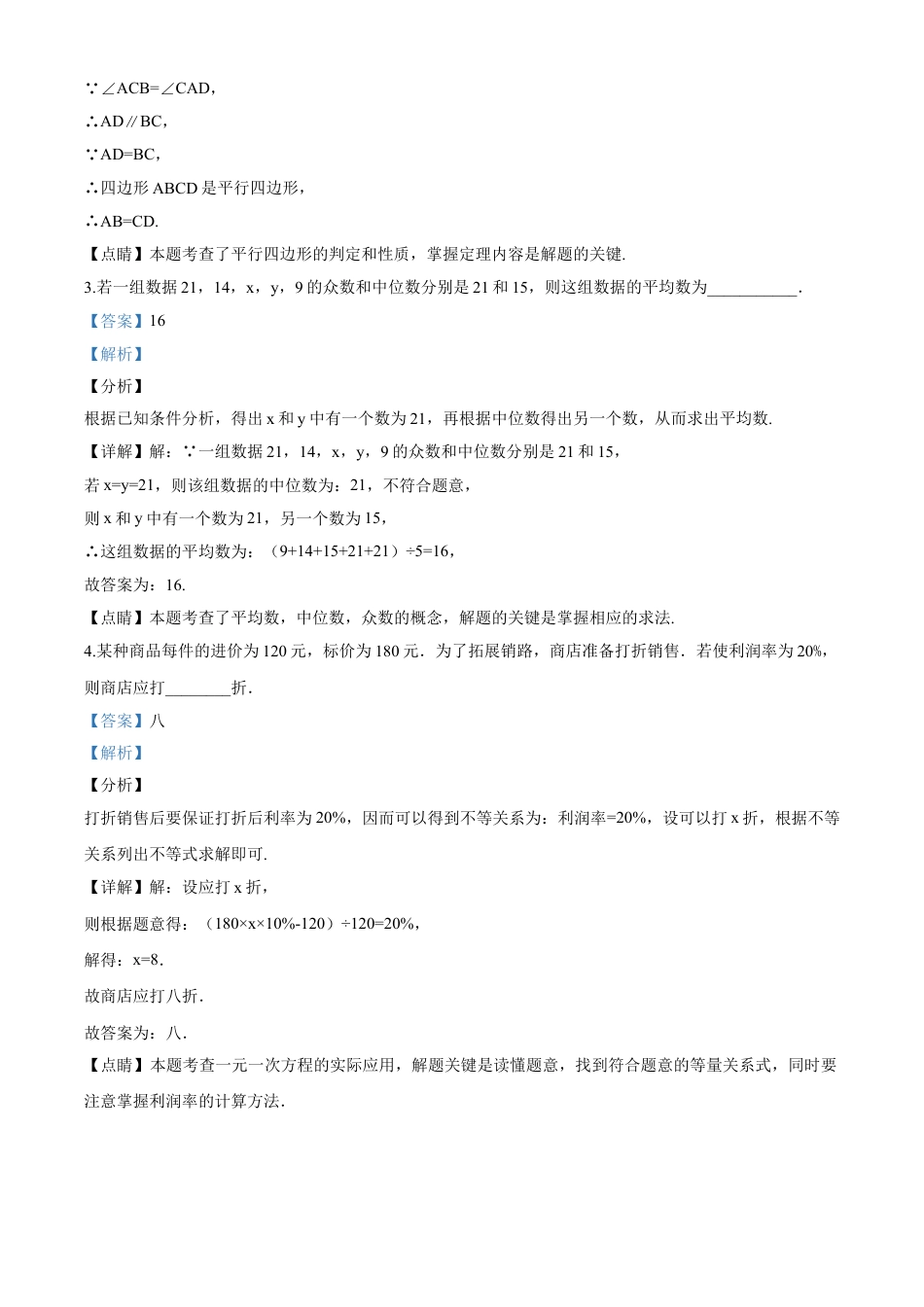 ∵∠ACB=∠CAD，

∴AD∥BC，

∵AD=BC，

∴四边形 ABCD 是平行四边形，

∴AB=CD.

【点睛】本题考查了平行四边形的判定和性质，掌握定理内容是解题的关键.

3.若一组数据 21，14，x，y，9 的众数和中位数分别是 21 和 15，则这组数据的平均数为___________.

【答案】16

【解析】

【分析】

根据已知条件分析，得出 x 和 y 中有一个数为 21，再根据中位数得出另一个数，从而求出平均数.

【详解】解：∵一组数据 21，14，x，y，9 的众数和中位数分别是 21 和 15，

若 x=y=21，则该组数据的中位数为：21，不符合题意，

则 x 和 y 中有一个数为 21，另一个数为 15，

∴这组数据的平均数为：（9+14+15+21+21）÷5=16，

故答案为：16.

【点睛】本题考查了平均数，中位数，众数的概念，解题的关键是掌握相应的求法.

4.某种商品每件的进价为 120 元，标价为 180 元．为了拓展销路，商店准备打折销售．若使利润率为 20%，则商店应打________折.

【答案】八

【解析】

【分析】

打折销售后要保证打折后利率为 20%，因而可以得到不等关系为：利润率=20%，设可以打 x 折，根据不等关系列出不等式求解即可.

【详解】解：设应打 x 折，

则根据题意得：（180×x×10%-120）÷120=20%，

解得：x=8.

故商店应打八折.

故答案为：八.

【点睛】本题考查一元一次方程的实际应用，解题关键是读懂题意，找到符合题意的等量关系式，同时要注意掌握利润率的计算方法.